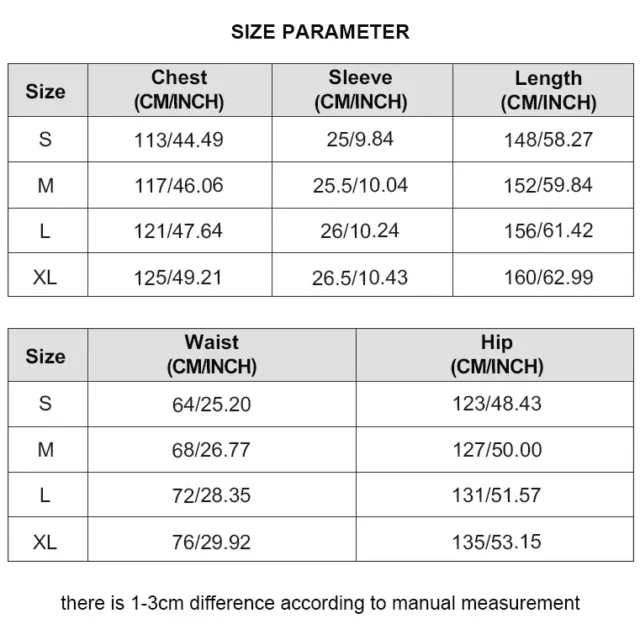 SIZE PARAMETER

| Size | Chest (CM/INCH) | Sleeve (CM/INCH) | Length (CM/INCH) |
|---|---|---|---|
| S | 113/44.49 | 25/9.84 | 148/58.27 |
| M | 117/46.06 | 25.5/10.04 | 152/59.84 |
| L | 121/47.64 | 26/10.24 | 156/61.42 |
| XL | 125/49.21 | 26.5/10.43 | 160/62.99 |

| Size | Waist (CM/INCH) | Hip (CM/INCH) |
|---|---|---|
| S | 64/25.20 | 123/48.43 |
| M | 68/26.77 | 127/50.00 |
| L | 72/28.35 | 131/51.57 |
| XL | 76/29.92 | 135/53.15 |

there is 1-3cm difference according to manual measurement